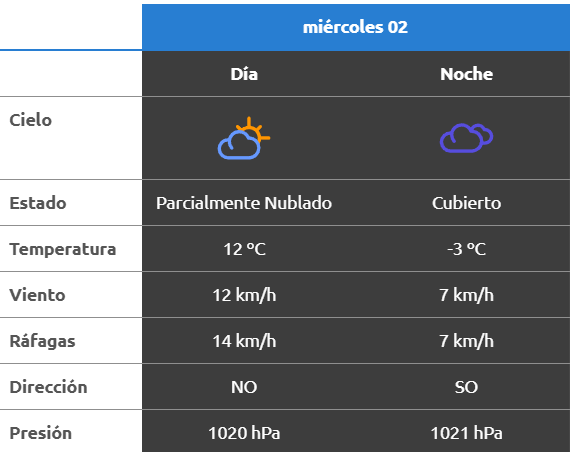 | | miércoles 02 | |
|---|---|---|
| | Día | Noche |
| Cielo | | |
| Estado | Parcialmente Nublado | Cubierto |
| Temperatura | 12 °C | -3 °C |
| Viento | 12 km/h | 7 km/h |
| Ráfagas | 14 km/h | 7 km/h |
| Dirección | NO | SO |
| Presión | 1020 hPa | 1021 hPa |